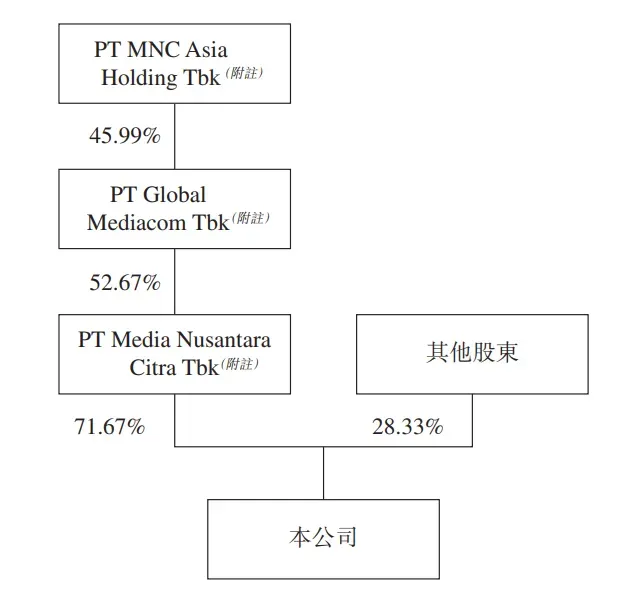 PT MNC Asia Holding Tbk(附註)

45.99%

PT Global Mediacom Tbk(附註)

52.67%

PT Media Nusantara Citra Tbk(附註)

其他股東

71.67%

28.33%

本公司